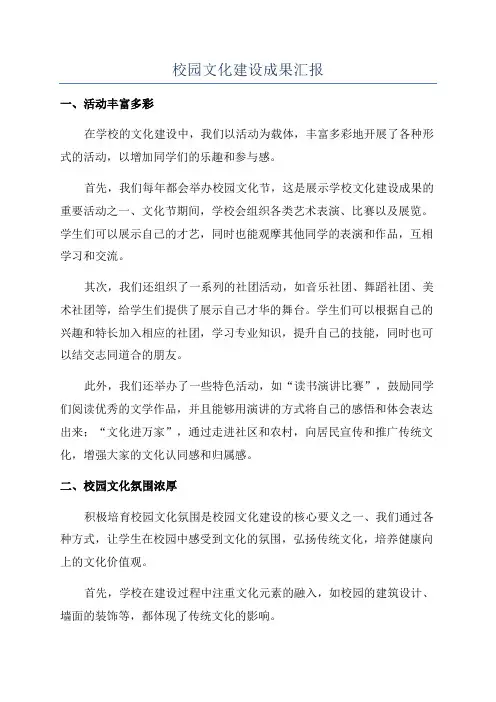 校园文化建设成果汇报

一、活动丰富多彩

在学校的文化建设中，我们以活动为载体，丰富多彩地开展了各种形式的活动，以增加同学们的乐趣和参与感。

首先，我们每年都会举办校园文化节，这是展示学校文化建设成果的重要活动之一、文化节期间，学校会组织各类艺术表演、比赛以及展览。学生们可以展示自己的才艺，同时也能观摩其他同学的表演和作品，互相学习和交流。

其次，我们还组织了一系列的社团活动，如音乐社团、舞蹈社团、美术社团等，给学生们提供了展示自己才华的舞台。学生们可以根据自己的兴趣和特长加入相应的社团，学习专业知识，提升自己的技能，同时也可以结交志同道合的朋友。

此外，我们还举办了一些特色活动，如“读书演讲比赛”，鼓励同学们阅读优秀的文学作品，并且能够用演讲的方式将自己的感悟和体会表达出来；“文化进万家”，通过走进社区和农村，向居民宣传和推广传统文化，增强大家的文化认同感和归属感。

二、校园文化氛围浓厚

积极培育校园文化氛围是校园文化建设的核心要义之一、我们通过各种方式，让学生在校园中感受到文化的氛围，弘扬传统文化，培养健康向上的文化价值观。

首先，学校在建设过程中注重文化元素的融入，如校园的建筑设计、墙面的装饰等，都体现了传统文化的影响。